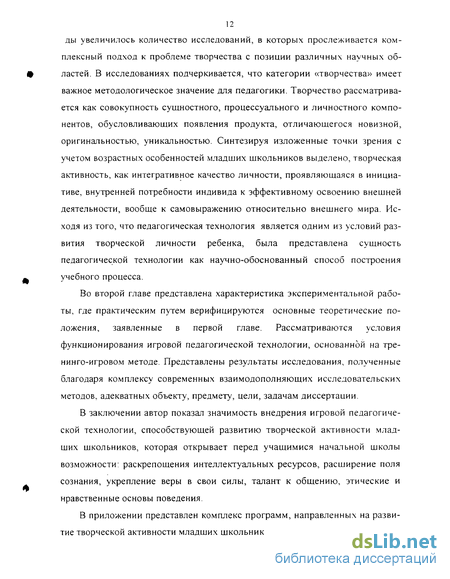 12

ды увеличилось количество исследований, в которых прослеживается комплексный подход к проблеме творчества с позиции различных научных областей. В исследованиях подчеркивается, что категории «творчества» имеет важное методологическое значение для педагогики. Творчество рассматривается как совокупность сущностного, процессуального и личностного компонентов, обусловливающих появления продукта, отличающегося новизной, оригинальностью, уникальностью. Синтезируя изложенные точки зрения с учетом возрастных особенностей младших школьников выделено, творческая активность, как интегративное качество личности, проявляющаяся в инициативе, внутренней потребности индивида к эффективному освоению внешней деятельности, вообще к самовыражению относительно внешнего мира. Исходя из того, что педагогическая технология является одним из условий развития творческой личности ребенка, была представлена сущность педагогической технологии как научно-обоснованный способ построения учебного процесса.

Во второй главе представлена характеристика экспериментальной работы, где практическим путем верифицируются основные теоретические положения, заявленные в первой главе. Рассматриваются условия функционирования игровой педагогической технологии, основанной на тренинго-игровом методе. Представлены результаты исследования, полученные благодаря комплексу современных взаимодополняющих исследовательских методов, адекватных объекту, предмету, цели, задачам диссертации.

В заключении автор показал значимость внедрения игровой педагогической технологии, способствующей развитию творческой активности младших школьников, которая открывает перед учащимися начальной школы возможности: раскрепощения интеллектуальных ресурсов, расширение поля сознания, укрепление веры в свои силы, талант к общению, этические и нравственные основы поведения.

В приложении представлен комплекс программ, направленных на развитие творческой активности младших школьник

dsLib.net
библиотека диссертаций